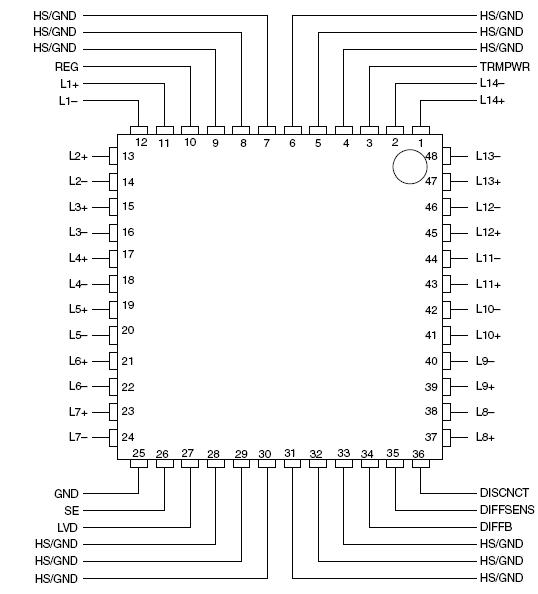 HS/GND
HS/GND
HS/GND
REG
L1+
L1–

HS/GND
HS/GND
HS/GND
TRMPWR
L14–
L14+

12 11 10 9 8 7 6 5 4 3 2 1

L2+ 13
L2– 14
L3+ 15
L3– 16
L4+ 17
L4– 18
L5+ 19
L5– 20
L6+ 21
L6– 22
L7+ 23
L7– 24

48 L13–
47 L13+
46 L12–
45 L12+
44 L11–
43 L11+
42 L10–
41 L10+
40 L9–
39 L9+
38 L8–
37 L8+

25 26 27 28 29 30 31 32 33 34 35 36

GND
SE
LVD
HS/GND
HS/GND
HS/GND

DISCNCT
DIFFSENS
DIFFB
HS/GND
HS/GND
HS/GND